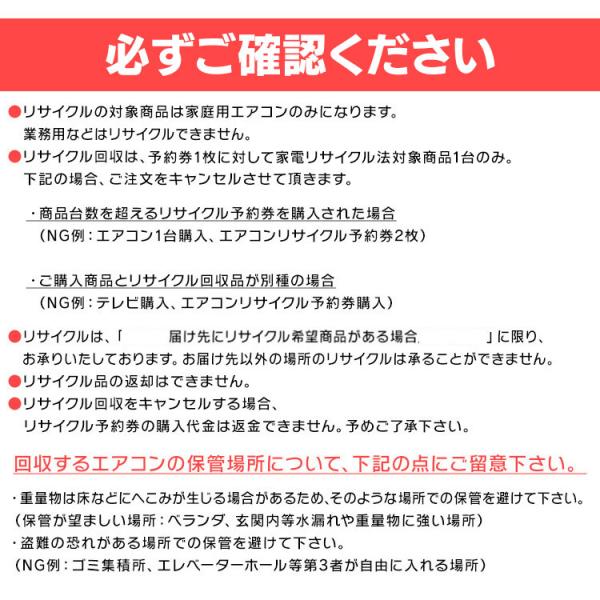 必ずご確認ください

●リサイクルの対象商品は家庭用エアコンのみになります。
業務用などはリサイクルできません。
●リサイクル回収は、予約券1枚に対して家電リサイクル法対象商品1台のみ。
下記の場合、ご注文をキャンセルさせて頂きます。

・商品台数を超えるリサイクル予約券を購入された場合
（NG例：エアコン1台購入、エアコンリサイクル予約券2枚）

・ご購入商品とリサイクル回収品が別種の場合
（NG例：テレビ購入、エアコンリサイクル予約券購入）

●リサイクルは、「　届け先にリサイクル希望商品がある場合　」に限り、
お承りいたしております。お届け先以外の場所のリサイクルは承ることができません。
●リサイクル品の返却はできません。
●リサイクル回収をキャンセルする場合、
リサイクル予約券の購入代金は返金できません。予めご了承下さい。

回収するエアコンの保管場所について、下記の点にご留意下さい。

・重量物は床などにへこみが生じる場合があるため、そのような場所での保管を避けて下さい。
（保管が望ましい場所：ベランダ、玄関内等水漏れや重量物に強い場所）
・盗難の恐れがある場所での保管を避けて下さい。
（NG例：ゴミ集積所、エレベーターホール等第3者が自由に入れる場所）